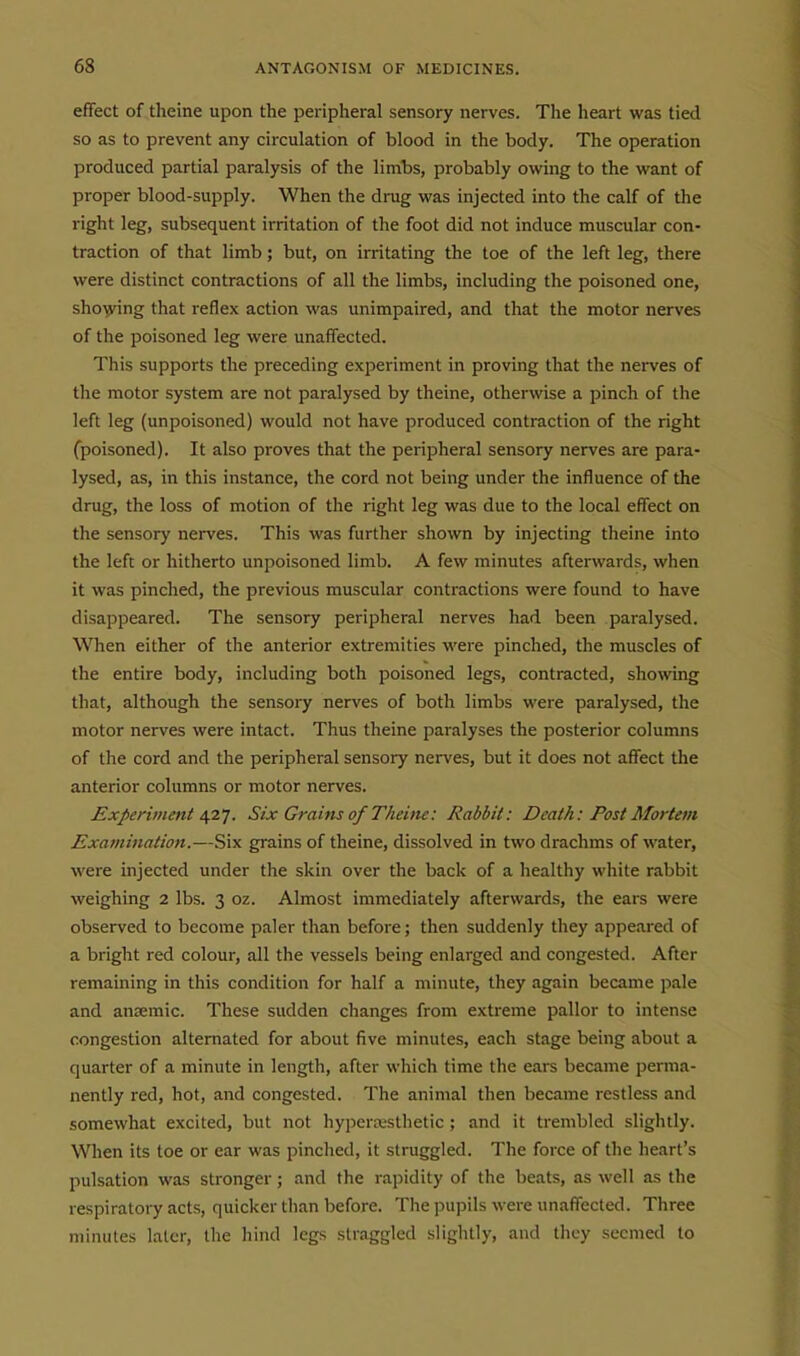 68 ANTAGONISM OF MEDICINES.

effect of theine upon the peripheral sensory nerves. The heart was tied so as to prevent any circulation of blood in the body. The operation produced partial paralysis of the limbs, probably owing to the want of proper blood-supply. When the drug was injected into the calf of the right leg, subsequent irritation of the foot did not induce muscular contraction of that limb; but, on irritating the toe of the left leg, there were distinct contractions of all the limbs, including the poisoned one, showing that reflex action was unimpaired, and that the motor nerves of the poisoned leg were unaffected.

This supports the preceding experiment in proving that the nerves of the motor system are not paralysed by theine, otherwise a pinch of the left leg (unpoisoned) would not have produced contraction of the right (poisoned). It also proves that the peripheral sensory nerves are paralysed, as, in this instance, the cord not being under the influence of the drug, the loss of motion of the right leg was due to the local effect on the sensory nerves. This was further shown by injecting theine into the left or hitherto unpoisoned limb. A few minutes afterwards, when it was pinched, the previous muscular contractions were found to have disappeared. The sensory peripheral nerves had been paralysed. When either of the anterior extremities were pinched, the muscles of the entire body, including both poisoned legs, contracted, showing that, although the sensory nerves of both limbs were paralysed, the motor nerves were intact. Thus theine paralyses the posterior columns of the cord and the peripheral sensory nerves, but it does not affect the anterior columns or motor nerves.

Experiment 427. Six Grains of Theine: Rabbit: Death: Post Mortem Examination.—Six grains of theine, dissolved in two drachms of water, were injected under the skin over the back of a healthy white rabbit weighing 2 lbs. 3 oz. Almost immediately afterwards, the ears were observed to become paler than before; then suddenly they appeared of a bright red colour, all the vessels being enlarged and congested. After remaining in this condition for half a minute, they again became pale and anæmic. These sudden changes from extreme pallor to intense congestion alternated for about five minutes, each stage being about a quarter of a minute in length, after which time the ears became permanently red, hot, and congested. The animal then became restless and somewhat excited, but not hyperæsthetic; and it trembled slightly. When its toe or ear was pinched, it struggled. The force of the heart's pulsation was stronger; and the rapidity of the beats, as well as the respiratory acts, quicker than before. The pupils were unaffected. Three minutes later, the hind legs straggled slightly, and they seemed to